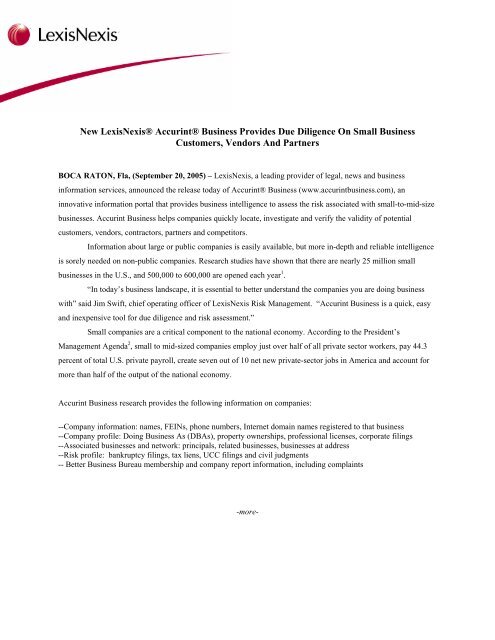 LexisNexis

New LexisNexis® Accurint® Business Provides Due Diligence On Small Business Customers, Vendors And Partners

BOCA RATON, Fla, (September 20, 2005) – LexisNexis, a leading provider of legal, news and business information services, announced the release today of Accurint® Business (www.accurintbusiness.com), an innovative information portal that provides business intelligence to assess the risk associated with small-to-mid-size businesses. Accurint Business helps companies quickly locate, investigate and verify the validity of potential customers, vendors, contractors, partners and competitors.

Information about large or public companies is easily available, but more in-depth and reliable intelligence is sorely needed on non-public companies. Research studies have shown that there are nearly 25 million small businesses in the U.S., and 500,000 to 600,000 are opened each year$^1$.

"In today's business landscape, it is essential to better understand the companies you are doing business with" said Jim Swift, chief operating officer of LexisNexis Risk Management. "Accurint Business is a quick, easy and inexpensive tool for due diligence and risk assessment."

Small companies are a critical component to the national economy. According to the President's Management Agenda$^2$, small to mid-sized companies employ just over half of all private sector workers, pay 44.3 percent of total U.S. private payroll, create seven out of 10 net new private-sector jobs in America and account for more than half of the output of the national economy.

Accurint Business research provides the following information on companies:

--Company information: names, FEINs, phone numbers, Internet domain names registered to that business
--Company profile: Doing Business As (DBAs), property ownerships, professional licenses, corporate filings
--Associated businesses and network: principals, related businesses, businesses at address
--Risk profile: bankruptcy filings, tax liens, UCC filings and civil judgments
-- Better Business Bureau membership and company report information, including complaints

-more-